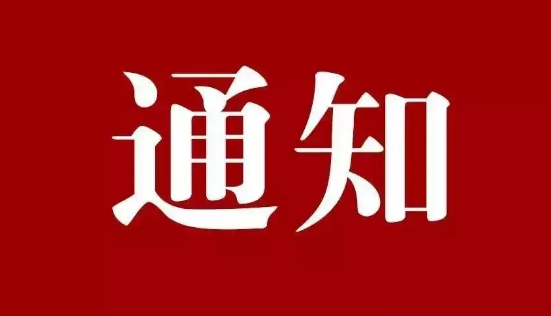 通知